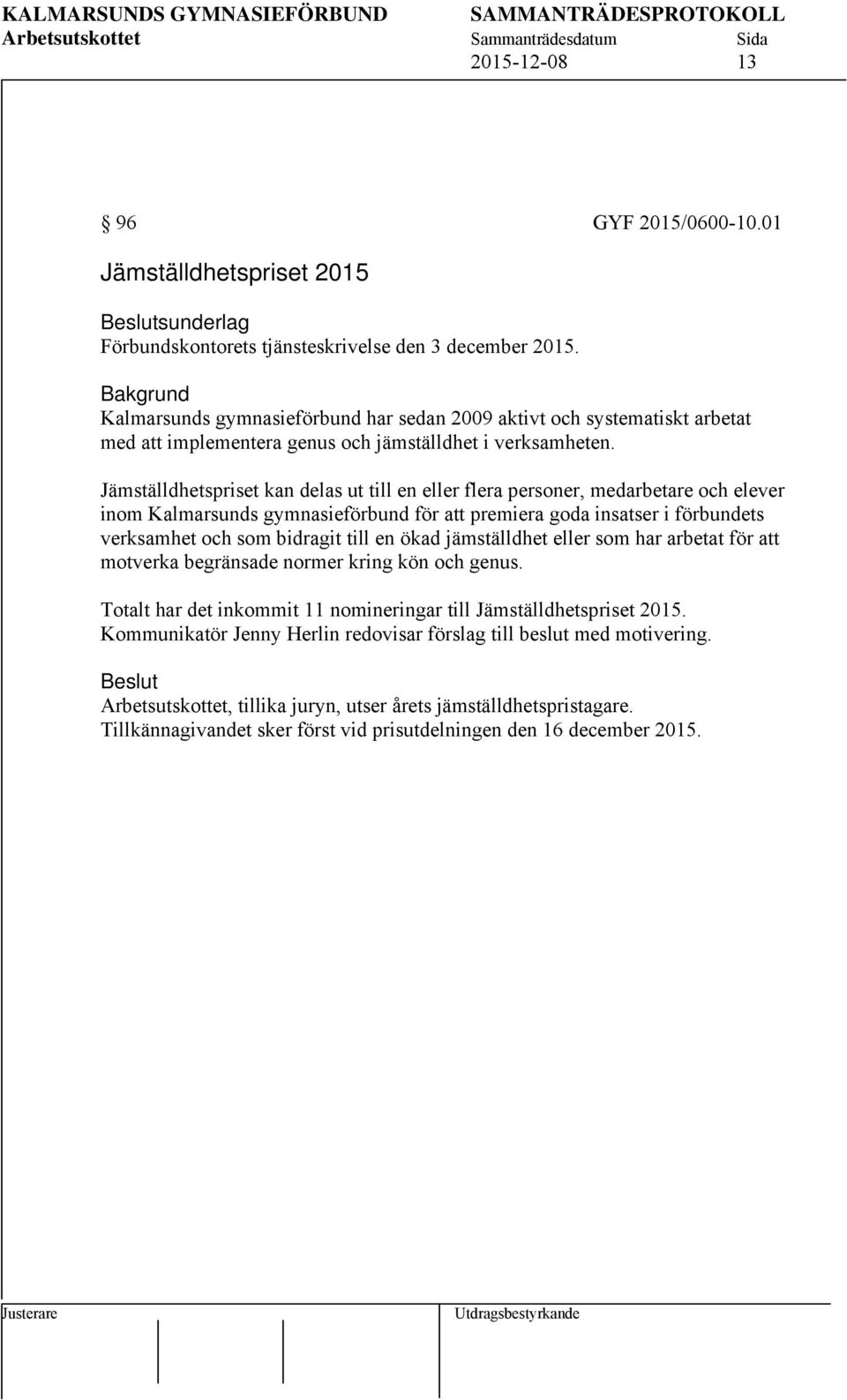 KALMARSUNDS GYMNASIEFÖRBUND SAMMANTRÄDESPROTOKOLL
Arbetsutskottet Sammanträdesdatum Sida
2015-12-08 13

§ 96 GYF 2015/0600-10.01

Jämställdhetspriset 2015

Beslutsunderlag
Förbundskontorets tjänsteskrivelse den 3 december 2015.

Bakgrund
Kalmarsunds gymnasieförbund har sedan 2009 aktivt och systematiskt arbetat med att implementera genus och jämställdhet i verksamheten.

Jämställdhetspriset kan delas ut till en eller flera personer, medarbetare och elever inom Kalmarsunds gymnasieförbund för att premiera goda insatser i förbundets verksamhet och som bidragit till en ökad jämställdhet eller som har arbetat för att motverka begränsade normer kring kön och genus.

Totalt har det inkommit 11 nomineringar till Jämställdhetspriset 2015. Kommunikatör Jenny Herlin redovisar förslag till beslut med motivering.

Beslut
Arbetsutskottet, tillika juryn, utser årets jämställdhetspristagare. Tillkännagivandet sker först vid prisutdelningen den 16 december 2015.

Justerare Utdragsbestyrkande